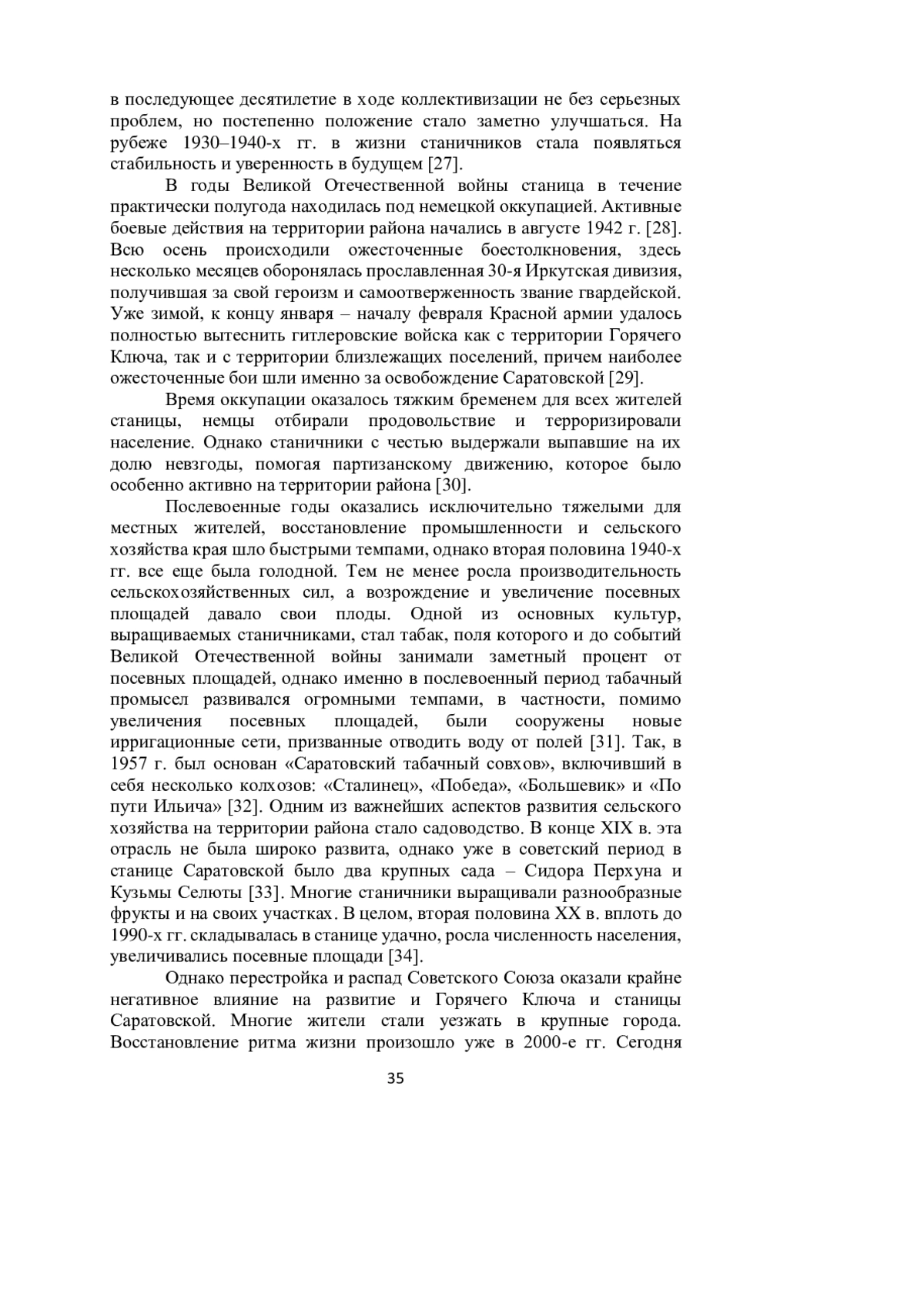 в последующее десятилетие в ходе коллективизации не без серьезных проблем, но постепенно положение стало заметно улучшаться. На рубеже 1930–1940-х гг. в жизни станичников стала появляться стабильность и уверенность в будущем [27].

В годы Великой Отечественной войны станица в течение практически полугода находилась под немецкой оккупацией. Активные боевые действия на территории района начались в августе 1942 г. [28]. Всю осень происходили ожесточенные боестолкновения, здесь несколько месяцев оборонялась прославленная 30-я Иркутская дивизия, получившая за свой героизм и самоотверженность звание гвардейской. Уже зимой, к концу января – началу февраля Красной армии удалось полностью вытеснить гитлеровские войска как с территории Горячего Ключа, так и с территории близлежащих поселений, причем наиболее ожесточенные бои шли именно за освобождение Саратовской [29].

Время оккупации оказалось тяжким бременем для всех жителей станицы, немцы отбирали продовольствие и терроризировали население. Однако станичники с честью выдержали выпавшие на их долю невзгоды, помогая партизанскому движению, которое было особенно активно на территории района [30].

Послевоенные годы оказались исключительно тяжелыми для местных жителей, восстановление промышленности и сельского хозяйства края шло быстрыми темпами, однако вторая половина 1940-х гг. все еще была голодной. Тем не менее росла производительность сельскохозяйственных сил, а возрождение и увеличение посевных площадей давало свои плоды. Одной из основных культур, выращиваемых станичниками, стал табак, поля которого и до событий Великой Отечественной войны занимали заметный процент от посевных площадей, однако именно в послевоенный период табачный промысел развивался огромными темпами, в частности, помимо увеличения посевных площадей, были сооружены новые ирригационные сети, призванные отводить воду от полей [31]. Так, в 1957 г. был основан «Саратовский табачный совхов», включивший в себя несколько колхозов: «Сталинец», «Победа», «Большевик» и «По пути Ильича» [32]. Одним из важнейших аспектов развития сельского хозяйства на территории района стало садоводство. В конце XIX в. эта отрасль не была широко развита, однако уже в советский период в станице Саратовской было два крупных сада – Сидора Перхуна и Кузьмы Селюты [33]. Многие станичники выращивали разнообразные фрукты и на своих участках. В целом, вторая половина XX в. вплоть до 1990-х гг. складывалась в станице удачно, росла численность населения, увеличивались посевные площади [34].

Однако перестройка и распад Советского Союза оказали крайне негативное влияние на развитие и Горячего Ключа и станицы Саратовской. Многие жители стали уезжать в крупные города. Восстановление ритма жизни произошло уже в 2000-е гг. Сегодня

35